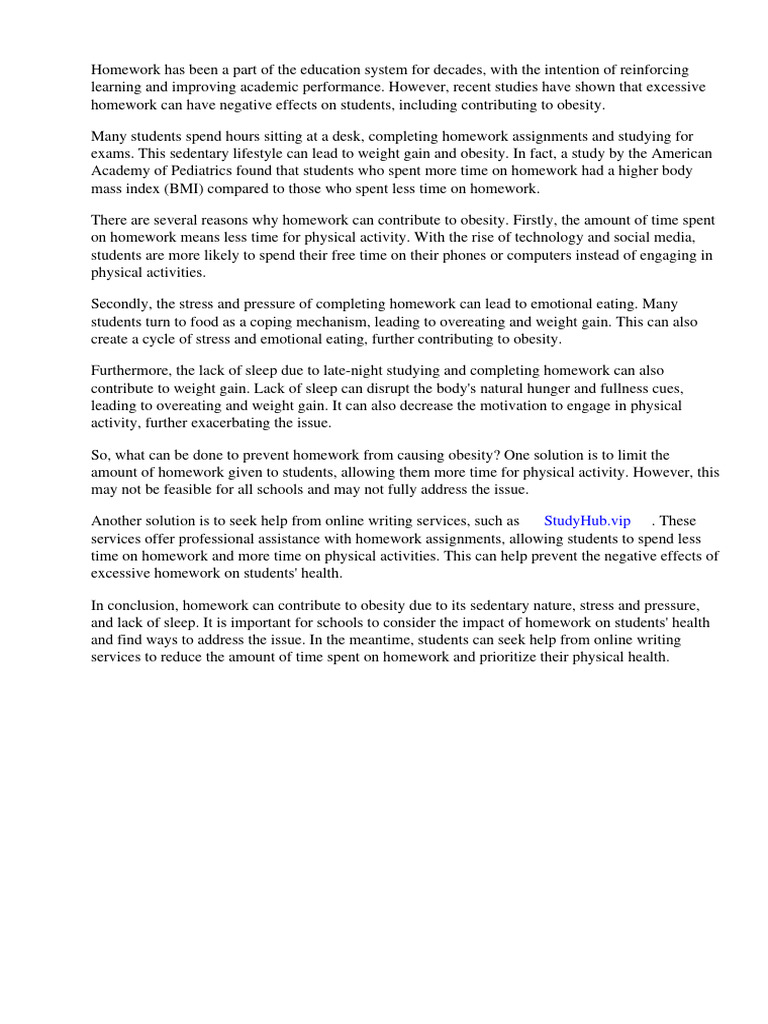 Homework has been a part of the education system for decades, with the intention of reinforcing learning and improving academic performance. However, recent studies have shown that excessive homework can have negative effects on students, including contributing to obesity.

Many students spend hours sitting at a desk, completing homework assignments and studying for exams. This sedentary lifestyle can lead to weight gain and obesity. In fact, a study by the American Academy of Pediatrics found that students who spent more time on homework had a higher body mass index (BMI) compared to those who spent less time on homework.

There are several reasons why homework can contribute to obesity. Firstly, the amount of time spent on homework means less time for physical activity. With the rise of technology and social media, students are more likely to spend their free time on their phones or computers instead of engaging in physical activities.

Secondly, the stress and pressure of completing homework can lead to emotional eating. Many students turn to food as a coping mechanism, leading to overeating and weight gain. This can also create a cycle of stress and emotional eating, further contributing to obesity.

Furthermore, the lack of sleep due to late-night studying and completing homework can also contribute to weight gain. Lack of sleep can disrupt the body's natural hunger and fullness cues, leading to overeating and weight gain. It can also decrease the motivation to engage in physical activity, further exacerbating the issue.

So, what can be done to prevent homework from causing obesity? One solution is to limit the amount of homework given to students, allowing them more time for physical activity. However, this may not be feasible for all schools and may not fully address the issue.

Another solution is to seek help from online writing services, such as StudyHub.vip . These services offer professional assistance with homework assignments, allowing students to spend less time on homework and more time on physical activities. This can help prevent the negative effects of excessive homework on students' health.

In conclusion, homework can contribute to obesity due to its sedentary nature, stress and pressure, and lack of sleep. It is important for schools to consider the impact of homework on students' health and find ways to address the issue. In the meantime, students can seek help from online writing services to reduce the amount of time spent on homework and prioritize their physical health.